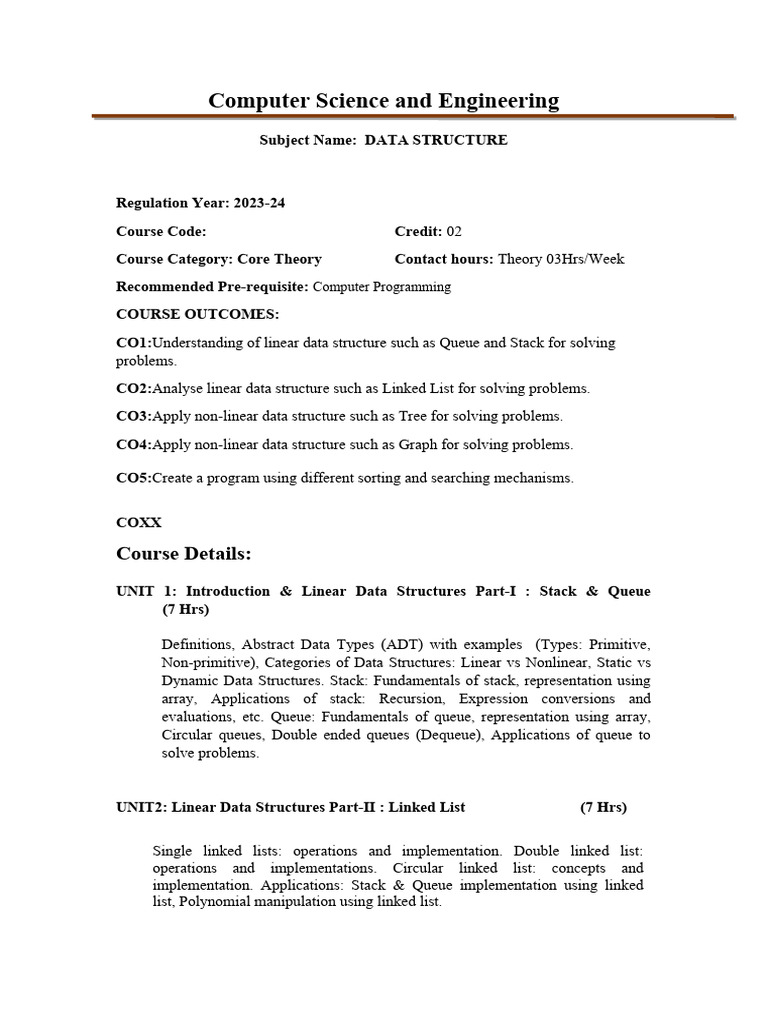 Computer Science and Engineering

Subject Name: DATA STRUCTURE

Regulation Year: 2023-24

Course Code:

Credit: 02

Course Category: Core Theory

Contact hours: Theory 03Hrs/Week

Recommended Pre-requisite: Computer Programming

COURSE OUTCOMES:

CO1:Understanding of linear data structure such as Queue and Stack for solving problems.

CO2:Analyse linear data structure such as Linked List for solving problems.

CO3:Apply non-linear data structure such as Tree for solving problems.

CO4:Apply non-linear data structure such as Graph for solving problems.

CO5:Create a program using different sorting and searching mechanisms.

COXX

Course Details:

UNIT 1: Introduction & Linear Data Structures Part-I : Stack & Queue (7 Hrs)

Definitions, Abstract Data Types (ADT) with examples (Types: Primitive, Non-primitive), Categories of Data Structures: Linear vs Nonlinear, Static vs Dynamic Data Structures. Stack: Fundamentals of stack, representation using array, Applications of stack: Recursion, Expression conversions and evaluations, etc. Queue: Fundamentals of queue, representation using array, Circular queues, Double ended queues (Dequeue), Applications of queue to solve problems.

UNIT2: Linear Data Structures Part-II : Linked List (7 Hrs)

Single linked lists: operations and implementation. Double linked list: operations and implementations. Circular linked list: concepts and implementation. Applications: Stack & Queue implementation using linked list, Polynomial manipulation using linked list.